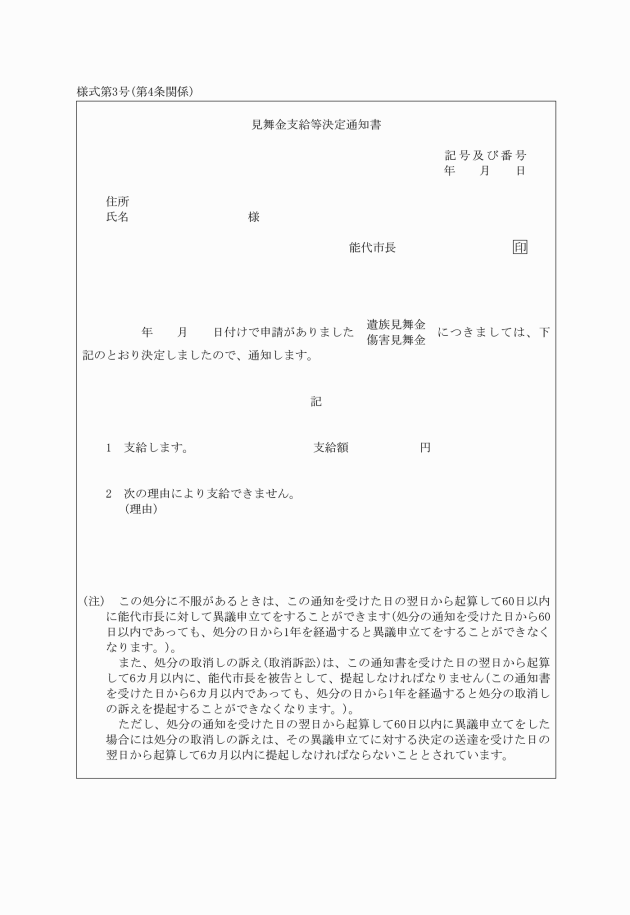 様式第3号(第4条関係)

見舞金支給等決定通知書

記号及び番号
年　月　日

住所
氏名　　　　様

能代市長　　　　印

年　月　日付けで申請がありました 遺族見舞金 傷害見舞金 につきましては、下記のとおり決定しましたので、通知します。

記

1　支給します。　　　支給額　　　円

2　次の理由により支給できません。
(理由)

(注)　この処分に不服があるときは、この通知を受けた日の翌日から起算して60日以内に能代市長に対して異議申立てをすることができます(処分の通知を受けた日から60日以内であっても、処分の日から1年を経過すると異議申立てをすることができなくなります。)。
また、処分の取消しの訴え(取消訴訟)は、この通知書を受けた日の翌日から起算して6カ月以内に、能代市長を被告として、提起しなければなりません(この通知書を受けた日から6カ月以内であっても、処分の日から1年を経過すると処分の取消しの訴えを提起することができなくなります。)。
ただし、処分の通知を受けた日の翌日から起算して60日以内に異議申立てをした場合には処分の取消しの訴えは、その異議申立てに対する決定の送達を受けた日の翌日から起算して6カ月以内に提起しなければならないこととされています。